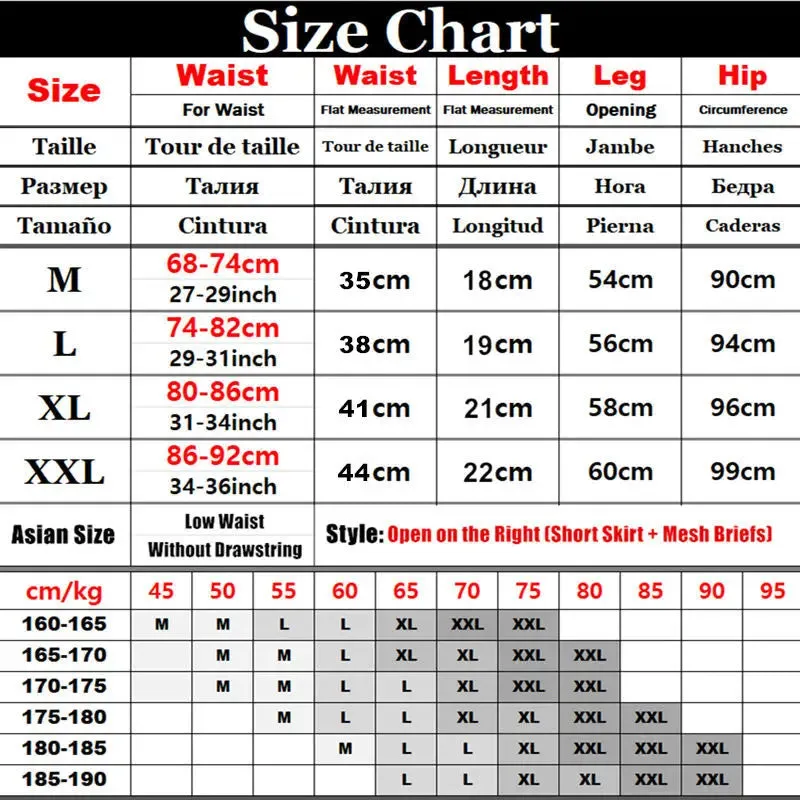 Size Chart

| Size | Waist For Waist | Waist Flat Measurement | Length Flat Measurement | Leg Opening | Hip Circumference |
|---|---|---|---|---|---|
| Taille | Tour de taille | Tour de taille | Longueur | Jambe | Hanches |
| Размер | Талия | Талия | Длина | Нога | Бедра |
| Tamaño | Cintura | Cintura | Longitud | Pierna | Caderas |
| M | 68-74cm 27-29inch | 35cm | 18cm | 54cm | 90cm |
| L | 74-82cm 29-31inch | 38cm | 19cm | 56cm | 94cm |
| XL | 80-86cm 31-34inch | 41cm | 21cm | 58cm | 96cm |
| XXL | 86-92cm 34-36inch | 44cm | 22cm | 60cm | 99cm |
| Asian Size | Low Waist Without Drawstring | Style: Open on the Right (Short Skirt + Mesh Briefs) | | | |

| cm/kg | 45 | 50 | 55 | 60 | 65 | 70 | 75 | 80 | 85 | 90 | 95 |
|---|---|---|---|---|---|---|---|---|---|---|---|
| 160-165 | M | M | L | L | XL | XXL | XXL | | | | |
| 165-170 | | M | M | L | XL | XL | XXL | XXL | | | |
| 170-175 | | M | M | L | L | XL | XXL | XXL | | | |
| 175-180 | | | M | L | L | XL | XL | XXL | XXL | | |
| 180-185 | | | | M | L | L | XL | XXL | XXL | XXL | |
| 185-190 | | | | | L | L | XL | XL | XXL | XXL | |